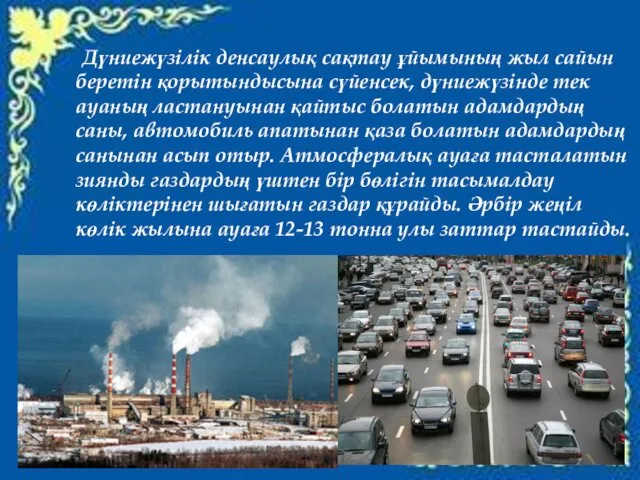 Дүниежүзілік денсаулық сақтау ұйымының жыл сайын беретін қорытындысына сүйенсек, дүниежүзінде тек ауаның ластануынан қайтыс болатын адамдардың саны, автомобиль апатынан қаза болатын адамдардың санынан асып отыр. Атмосфералық ауаға тасталатын зиянды газдардың үштен бір бөлігін тасымалдау көліктерінен шығатын газдар құрайды. Әрбір жеңіл көлік жылына ауаға 12-13 тонна улы заттар тастайды.